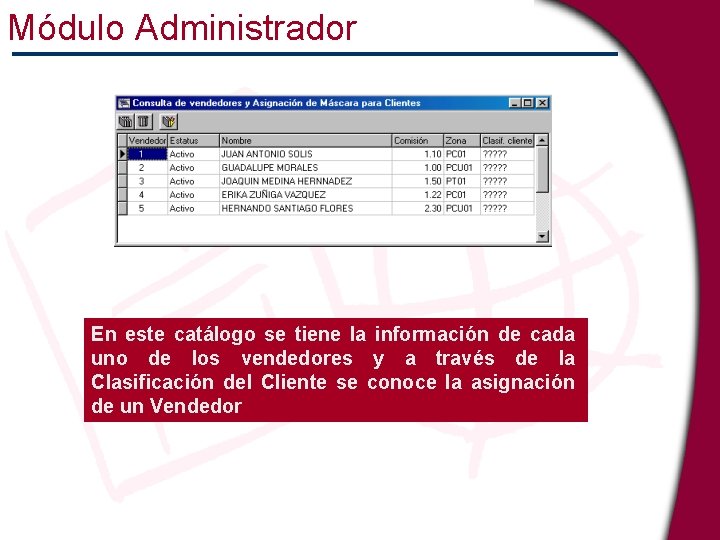 Módulo Administrador

Consulta de vendedores y Asignación de Máscara para Clientes

| Vendedor | Estatus | Nombre | Comisión | Zona | Clasif. cliente |
|---|---|---|---|---|---|
| 1 | Activo | JUAN ANTONIO SOLIS | 1.10 | PC01 | ????? |
| 2 | Activo | GUADALUPE MORALES | 1.00 | PCU01 | ????? |
| 3 | Activo | JOAQUIN MEDINA HERNNADEZ | 1.50 | PT01 | ????? |
| 4 | Activo | ERIKA ZUÑIGA VAZQUEZ | 1.22 | PC01 | ????? |
| 5 | Activo | HERNANDO SANTIAGO FLORES | 2.30 | PCU01 | ????? |

En este catálogo se tiene la información de cada uno de los vendedores y a través de la Clasificación del Cliente se conoce la asignación de un Vendedor